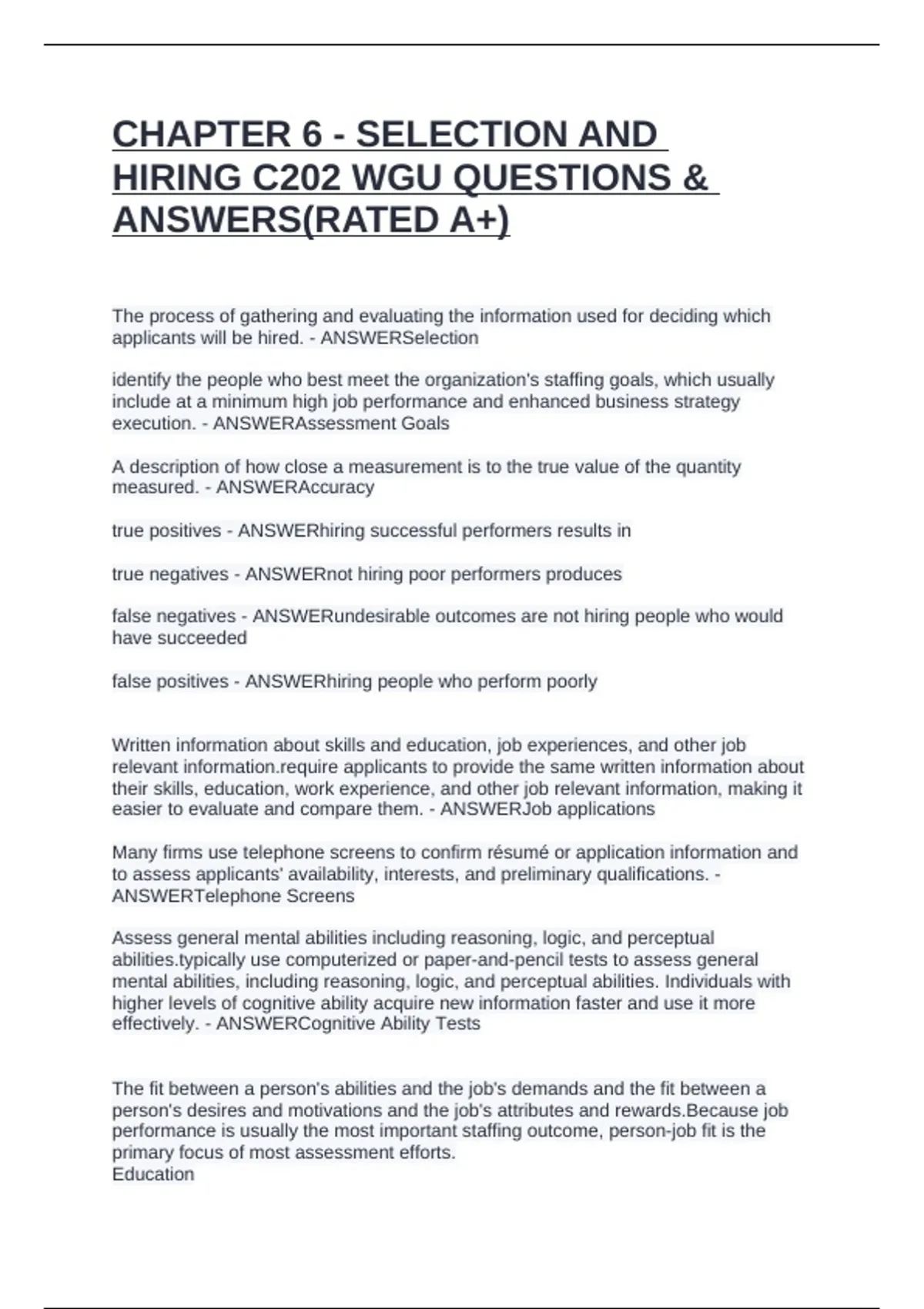 CHAPTER 6 - SELECTION AND HIRING C202 WGU QUESTIONS & ANSWERS(RATED A+)

The process of gathering and evaluating the information used for deciding which applicants will be hired. - ANSWERSelection

identify the people who best meet the organization's staffing goals, which usually include at a minimum high job performance and enhanced business strategy execution. - ANSWERAssessment Goals

A description of how close a measurement is to the true value of the quantity measured. - ANSWERAccuracy

true positives - ANSWERhiring successful performers results in

true negatives - ANSWERnot hiring poor performers produces

false negatives - ANSWERundesirable outcomes are not hiring people who would have succeeded

false positives - ANSWERhiring people who perform poorly

Written information about skills and education, job experiences, and other job relevant information.require applicants to provide the same written information about their skills, education, work experience, and other job relevant information, making it easier to evaluate and compare them. - ANSWERJob applications

Many firms use telephone screens to confirm résumé or application information and to assess applicants' availability, interests, and preliminary qualifications. - ANSWERTelephone Screens

Assess general mental abilities including reasoning, logic, and perceptual abilities.typically use computerized or paper-and-pencil tests to assess general mental abilities, including reasoning, logic, and perceptual abilities. Individuals with higher levels of cognitive ability acquire new information faster and use it more effectively. - ANSWERCognitive Ability Tests

The fit between a person's abilities and the job's demands and the fit between a person's desires and motivations and the job's attributes and rewards.Because job performance is usually the most important staffing outcome, person-job fit is the primary focus of most assessment efforts.
Education